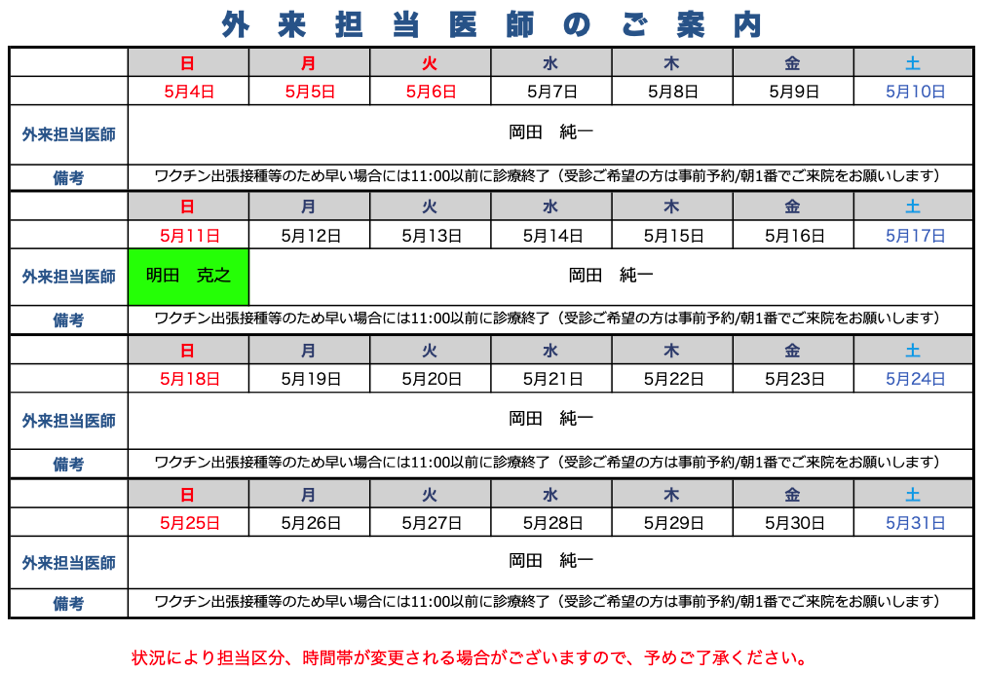 外来担当医師のご案内

|  | 日 | 月 | 火 | 水 | 木 | 金 | 土 |
|---|---|---|---|---|---|---|---|
|  | 5月4日 | 5月5日 | 5月6日 | 5月7日 | 5月8日 | 5月9日 | 5月10日 |
| 外来担当医師 | 岡田　純一 |  |  |  |  |  |  |
| 備考 | ワクチン出張接種等のため早い場合には11:00以前に診療終了（受診ご希望の方は事前予約/朝1番でご来院をお願いします） |  |  |  |  |  |  |
|  | 日 | 月 | 火 | 水 | 木 | 金 | 土 |
|  | 5月11日 | 5月12日 | 5月13日 | 5月14日 | 5月15日 | 5月16日 | 5月17日 |
| 外来担当医師 | 明田　克之 | 岡田　純一 |  |  |  |  |  |
| 備考 | ワクチン出張接種等のため早い場合には11:00以前に診療終了（受診ご希望の方は事前予約/朝1番でご来院をお願いします） |  |  |  |  |  |  |
|  | 日 | 月 | 火 | 水 | 木 | 金 | 土 |
|  | 5月18日 | 5月19日 | 5月20日 | 5月21日 | 5月22日 | 5月23日 | 5月24日 |
| 外来担当医師 | 岡田　純一 |  |  |  |  |  |  |
| 備考 | ワクチン出張接種等のため早い場合には11:00以前に診療終了（受診ご希望の方は事前予約/朝1番でご来院をお願いします） |  |  |  |  |  |  |
|  | 日 | 月 | 火 | 水 | 木 | 金 | 土 |
|  | 5月25日 | 5月26日 | 5月27日 | 5月28日 | 5月29日 | 5月30日 | 5月31日 |
| 外来担当医師 | 岡田　純一 |  |  |  |  |  |  |
| 備考 | ワクチン出張接種等のため早い場合には11:00以前に診療終了（受診ご希望の方は事前予約/朝1番でご来院をお願いします） |  |  |  |  |  |  |

状況により担当区分、時間帯が変更される場合がございますので、予めご了承ください。